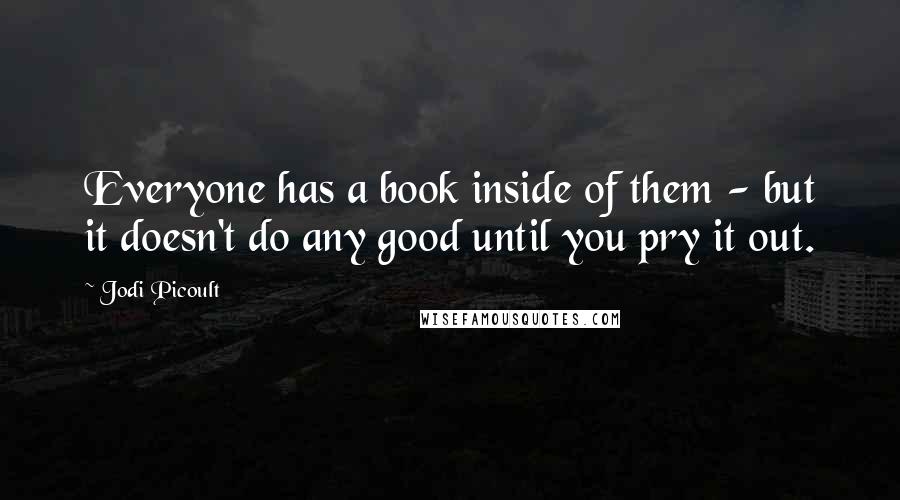 Everyone has a book inside of them - but it doesn't do any good until you pry it out.

~ Jodi Picoult

WISEFAMOUSQUOTES.COM